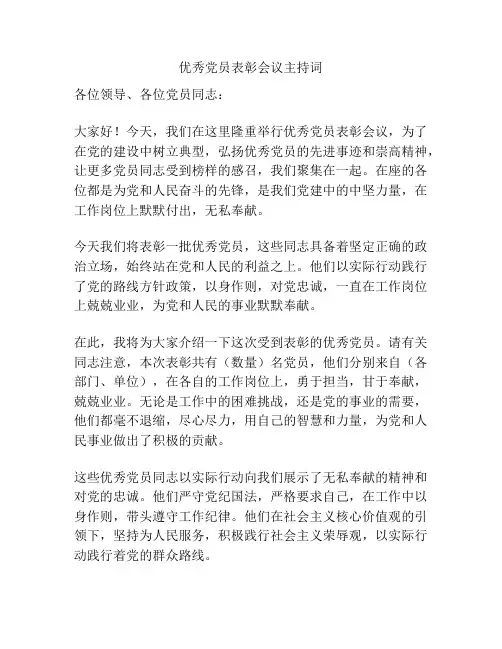 优秀党员表彰会议主持词

各位领导、各位党员同志：

大家好！今天，我们在这里隆重举行优秀党员表彰会议，为了在党的建设中树立典型，弘扬优秀党员的先进事迹和崇高精神，让更多党员同志受到榜样的感召，我们聚集在一起。在座的各位都是为党和人民奋斗的先锋，是我们党建中的中坚力量，在工作岗位上默默付出，无私奉献。

今天我们将表彰一批优秀党员，这些同志具备着坚定正确的政治立场，始终站在党和人民的利益之上。他们以实际行动践行了党的路线方针政策，以身作则，对党忠诚，一直在工作岗位上兢兢业业，为党和人民的事业默默奉献。

在此，我将为大家介绍一下这次受到表彰的优秀党员。请有关同志注意，本次表彰共有（数量）名党员，他们分别来自（各部门、单位），在各自的工作岗位上，勇于担当，甘于奉献，兢兢业业。无论是工作中的困难挑战，还是党的事业的需要，他们都毫不退缩，尽心尽力，用自己的智慧和力量，为党和人民事业做出了积极的贡献。

这些优秀党员同志以实际行动向我们展示了无私奉献的精神和对党的忠诚。他们严守党纪国法，严格要求自己，在工作中以身作则，带头遵守工作纪律。他们在社会主义核心价值观的引领下，坚持为人民服务，积极践行社会主义荣辱观，以实际行动践行着党的群众路线。